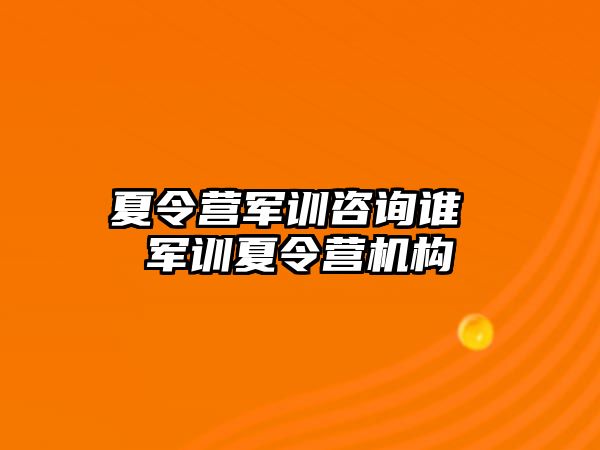 夏令营军训咨询谁
军训夏令营机构